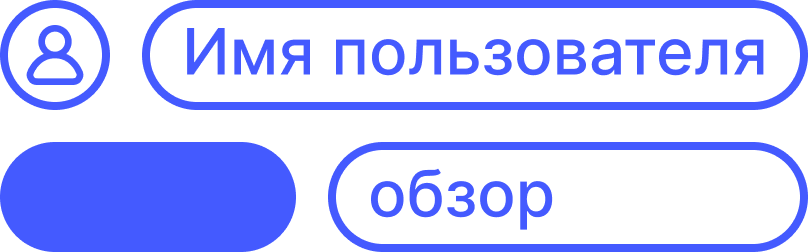 Имя пользователя

обзор